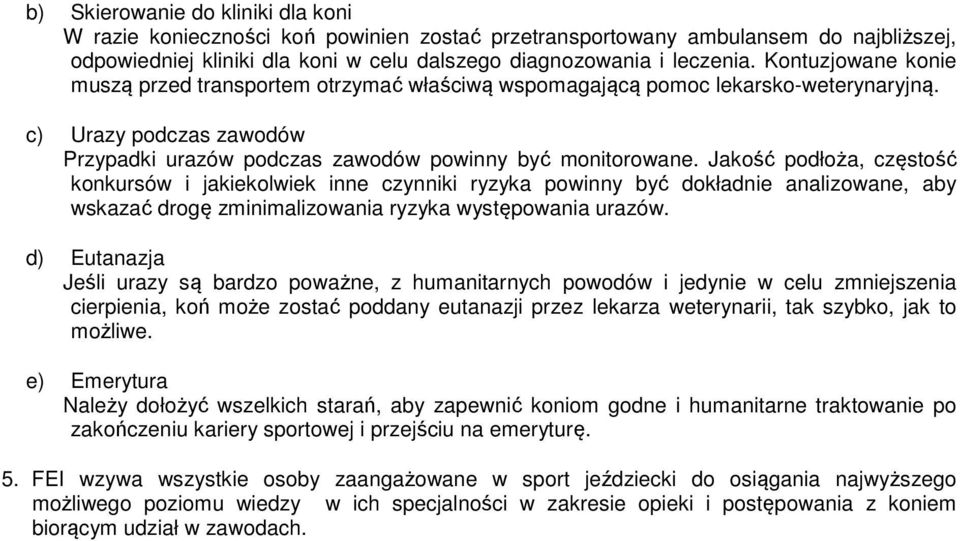 b) Skierowanie do kliniki dla koni
W razie konieczności koń powinien zostać przetransportowany ambulansem do najbliższej, odpowiedniej kliniki dla koni w celu dalszego diagnozowania i leczenia. Kontuzjowane konie muszą przed transportem otrzymać właściwą wspomagającą pomoc lekarsko-weterynaryjną.

c) Urazy podczas zawodów
Przypadki urazów podczas zawodów powinny być monitorowane. Jakość podłoża, częstość konkursów i jakiekolwiek inne czynniki ryzyka powinny być dokładnie analizowane, aby wskazać drogę zminimalizowania ryzyka występowania urazów.

d) Eutanazja
Jeśli urazy są bardzo poważne, z humanitarnych powodów i jedynie w celu zmniejszenia cierpienia, koń może zostać poddany eutanazji przez lekarza weterynarii, tak szybko, jak to możliwe.

e) Emerytura
Należy dołożyć wszelkich starań, aby zapewnić koniom godne i humanitarne traktowanie po zakończeniu kariery sportowej i przejściu na emeryturę.

5. FEI wzywa wszystkie osoby zaangażowane w sport jeździecki do osiągania najwyższego możliwego poziomu wiedzy w ich specjalności w zakresie opieki i postępowania z koniem biorącym udział w zawodach.